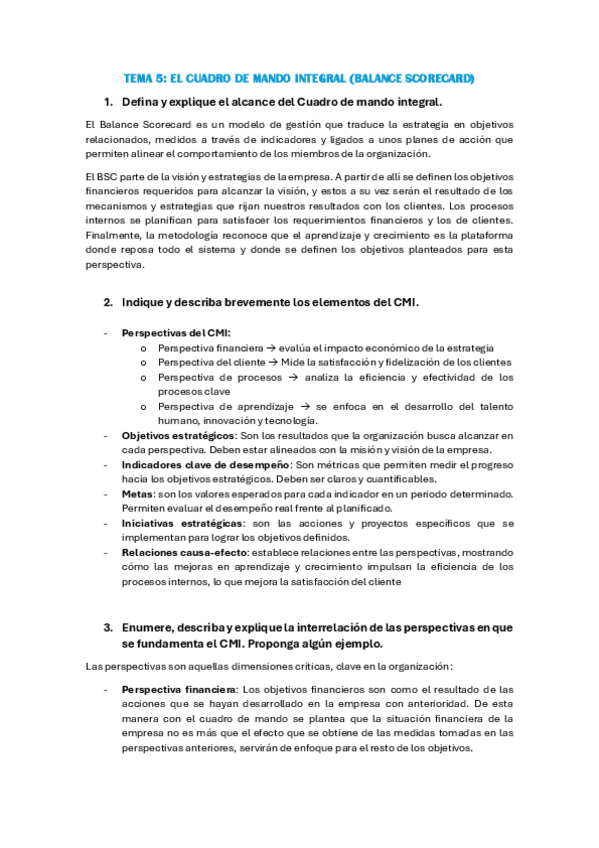 TEMA 5: EL CUADRO DE MANDO INTEGRAL (BALANCE SCORECARD)

1. Defina y explique el alcance del Cuadro de mando integral.

El Balance Scorecard es un modelo de gestión que traduce la estrategia en objetivos relacionados, medidos a través de indicadores y ligados a unos planes de acción que permiten alinear el comportamiento de los miembros de la organización.

El BSC parte de la visión y estrategias de la empresa. A partir de allí se definen los objetivos financieros requeridos para alcanzar la visión, y estos a su vez serán el resultado de los mecanismos y estrategias que rijan nuestros resultados con los clientes. Los procesos internos se planifican para satisfacer los requerimientos financieros y los de clientes. Finalmente, la metodología reconoce que el aprendizaje y crecimiento es la plataforma donde reposa todo el sistema y donde se definen los objetivos planteados para esta perspectiva.

2. Indique y describa brevemente los elementos del CMI.

- Perspectivas del CMI:
  o Perspectiva financiera → evalúa el impacto económico de la estrategia
  o Perspectiva del cliente → Mide la satisfacción y fidelización de los clientes
  o Perspectiva de procesos → analiza la eficiencia y efectividad de los procesos clave
  o Perspectiva de aprendizaje → se enfoca en el desarrollo del talento humano, innovación y tecnología.
- Objetivos estratégicos: Son los resultados que la organización busca alcanzar en cada perspectiva. Deben estar alineados con la misión y visión de la empresa.
- Indicadores clave de desempeño: Son métricas que permiten medir el progreso hacia los objetivos estratégicos. Deben ser claros y cuantificables.
- Metas: son los valores esperados para cada indicador en un periodo determinado. Permiten evaluar el desempeño real frente al planificado.
- Iniciativas estratégicas: son las acciones y proyectos específicos que se implementan para lograr los objetivos definidos.
- Relaciones causa-efecto: establece relaciones entre las perspectivas, mostrando cómo las mejoras en aprendizaje y crecimiento impulsan la eficiencia de los procesos internos, lo que mejora la satisfacción del cliente

3. Enumere, describa y explique la interrelación de las perspectivas en que se fundamenta el CMI. Proponga algún ejemplo.

Las perspectivas son aquellas dimensiones críticas, clave en la organización:

- Perspectiva financiera: Los objetivos financieros son como el resultado de las acciones que se hayan desarrollado en la empresa con anterioridad. De esta manera con el cuadro de mando se plantea que la situación financiera de la empresa no es más que el efecto que se obtiene de las medidas tomadas en las perspectivas anteriores, servirán de enfoque para el resto de los objetivos.